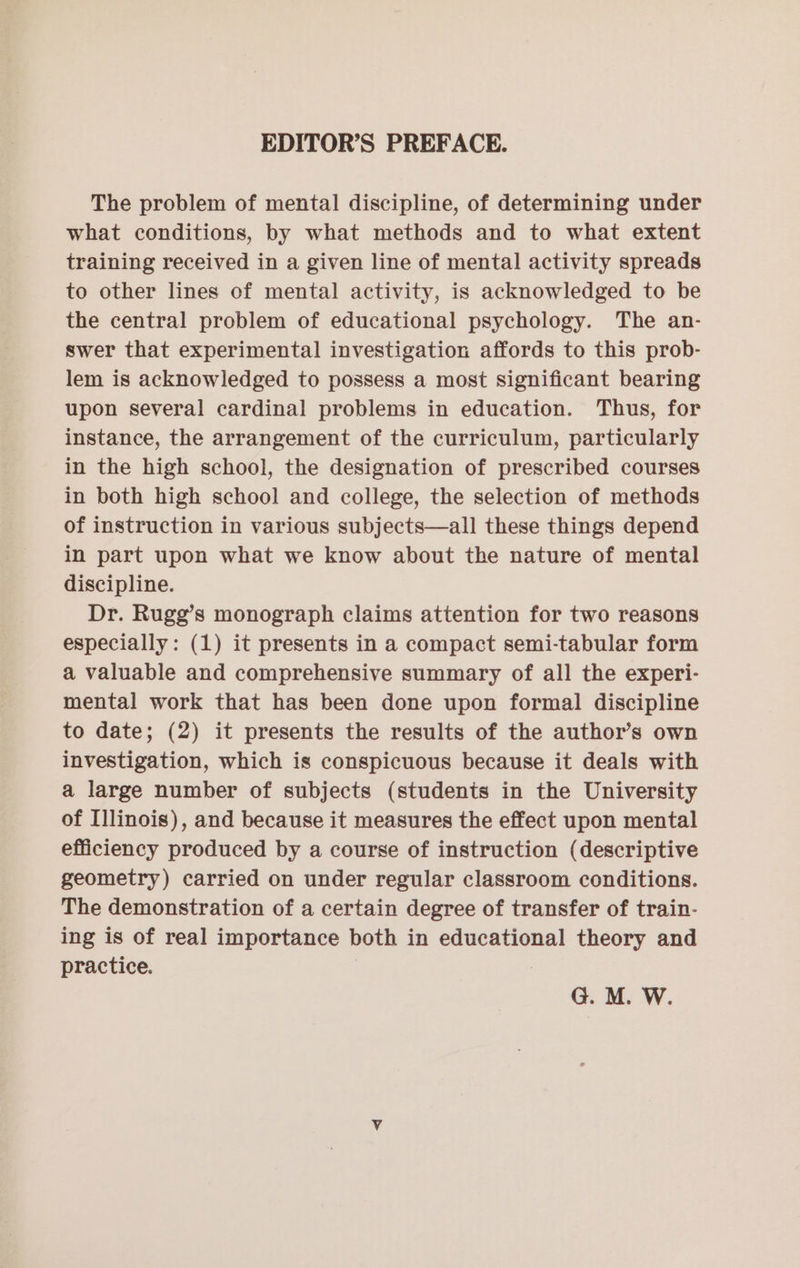 EDITOR'S PREFACE.

The problem of mental discipline, of determining under what conditions, by what methods and to what extent training received in a given line of mental activity spreads to other lines of mental activity, is acknowledged to be the central problem of educational psychology. The answer that experimental investigation affords to this problem is acknowledged to possess a most significant bearing upon several cardinal problems in education. Thus, for instance, the arrangement of the curriculum, particularly in the high school, the designation of prescribed courses in both high school and college, the selection of methods of instruction in various subjects—all these things depend in part upon what we know about the nature of mental discipline.

Dr. Rugg's monograph claims attention for two reasons especially: (1) it presents in a compact semi-tabular form a valuable and comprehensive summary of all the experimental work that has been done upon formal discipline to date; (2) it presents the results of the author's own investigation, which is conspicuous because it deals with a large number of subjects (students in the University of Illinois), and because it measures the effect upon mental efficiency produced by a course of instruction (descriptive geometry) carried on under regular classroom conditions. The demonstration of a certain degree of transfer of training is of real importance both in educational theory and practice.

G. M. W.

v